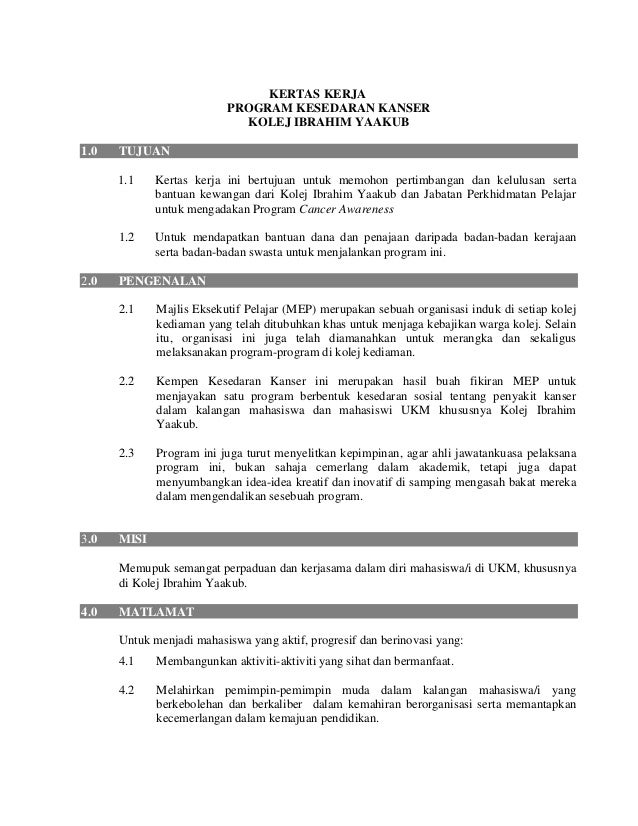 KERTAS KERJA
PROGRAM KESEDARAN KANSER
KOLEJ IBRAHIM YAAKUB

1.0 TUJUAN

1.1 Kertas kerja ini bertujuan untuk memohon pertimbangan dan kelulusan serta bantuan kewangan dari Kolej Ibrahim Yaakub dan Jabatan Perkhidmatan Pelajar untuk mengadakan Program Cancer Awareness

1.2 Untuk mendapatkan bantuan dana dan penajaan daripada badan-badan kerajaan serta badan-badan swasta untuk menjalankan program ini.

2.0 PENGENALAN

2.1 Majlis Eksekutif Pelajar (MEP) merupakan sebuah organisasi induk di setiap kolej kediaman yang telah ditubuhkan khas untuk menjaga kebajikan warga kolej. Selain itu, organisasi ini juga telah diamanahkan untuk merangka dan sekaligus melaksanakan program-program di kolej kediaman.

2.2 Kempen Kesedaran Kanser ini merupakan hasil buah fikiran MEP untuk menjayakan satu program berbentuk kesedaran sosial tentang penyakit kanser dalam kalangan mahasiswa dan mahasiswi UKM khususnya Kolej Ibrahim Yaakub.

2.3 Program ini juga turut menyelitkan kepimpinan, agar ahli jawatankuasa pelaksana program ini, bukan sahaja cemerlang dalam akademik, tetapi juga dapat menyumbangkan idea-idea kreatif dan inovatif di samping mengasah bakat mereka dalam mengendalikan sesebuah program.

3.0 MISI

Memupuk semangat perpaduan dan kerjasama dalam diri mahasiswa/i di UKM, khususnya di Kolej Ibrahim Yaakub.

4.0 MATLAMAT

Untuk menjadi mahasiswa yang aktif, progresif dan berinovasi yang:

4.1 Membangunkan aktiviti-aktiviti yang sihat dan bermanfaat.

4.2 Melahirkan pemimpin-pemimpin muda dalam kalangan mahasiswa/i yang berkebolehan dan berkaliber dalam kemahiran berorganisasi serta memantapkan kecemerlangan dalam kemajuan pendidikan.